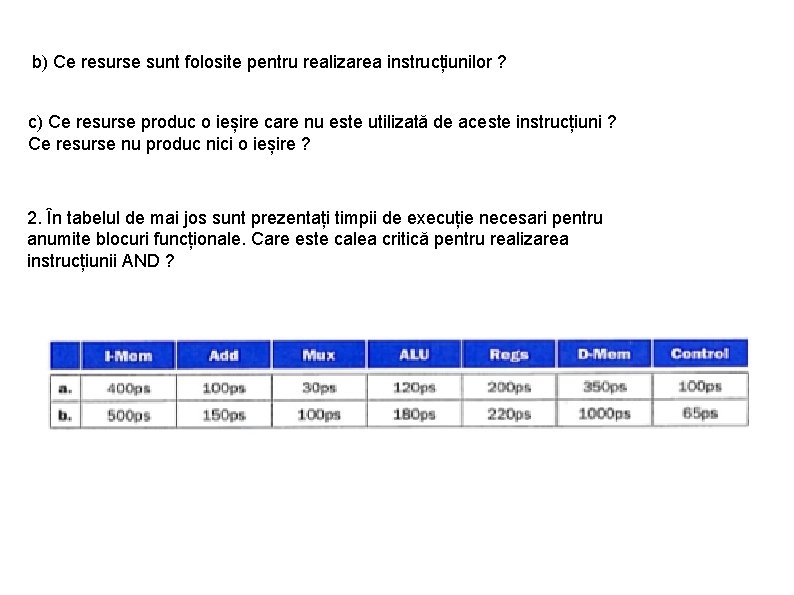 b) Ce resurse sunt folosite pentru realizarea instrucțiunilor ?

c) Ce resurse produc o ieșire care nu este utilizată de aceste instrucțiuni ? Ce resurse nu produc nici o ieșire ?

2. În tabelul de mai jos sunt prezentați timpii de execuție necesari pentru anumite blocuri funcționale. Care este calea critică pentru realizarea instrucțiunii AND ?

| | I-Mem | Add | Mux | ALU | Regs | D-Mem | Control |
|---|---|---|---|---|---|---|---|
| a. | 400ps | 100ps | 30ps | 120ps | 200ps | 350ps | 100ps |
| b. | 500ps | 150ps | 100ps | 180ps | 220ps | 1000ps | 65ps |